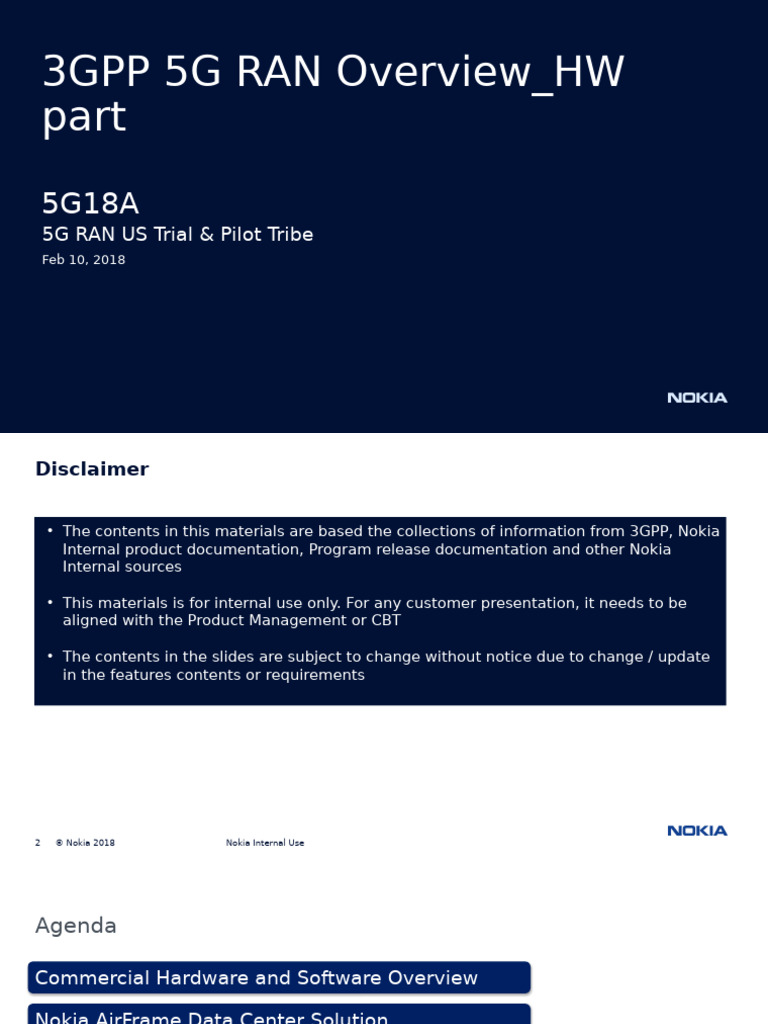 3GPP 5G RAN Overview_HW part

5G18A

5G RAN US Trial & Pilot Tribe

Feb 10, 2018

NOKIA

Disclaimer

• The contents in this materials are based the collections of information from 3GPP, Nokia Internal product documentation, Program release documentation and other Nokia Internal sources

• This materials is for internal use only. For any customer presentation, it needs to be aligned with the Product Management or CBT

• The contents in the slides are subject to change without notice due to change / update in the features contents or requirements

2 © Nokia 2018 Nokia Internal Use

NOKIA

Agenda

Commercial Hardware and Software Overview

Nokia AirFrame Data Center Solution